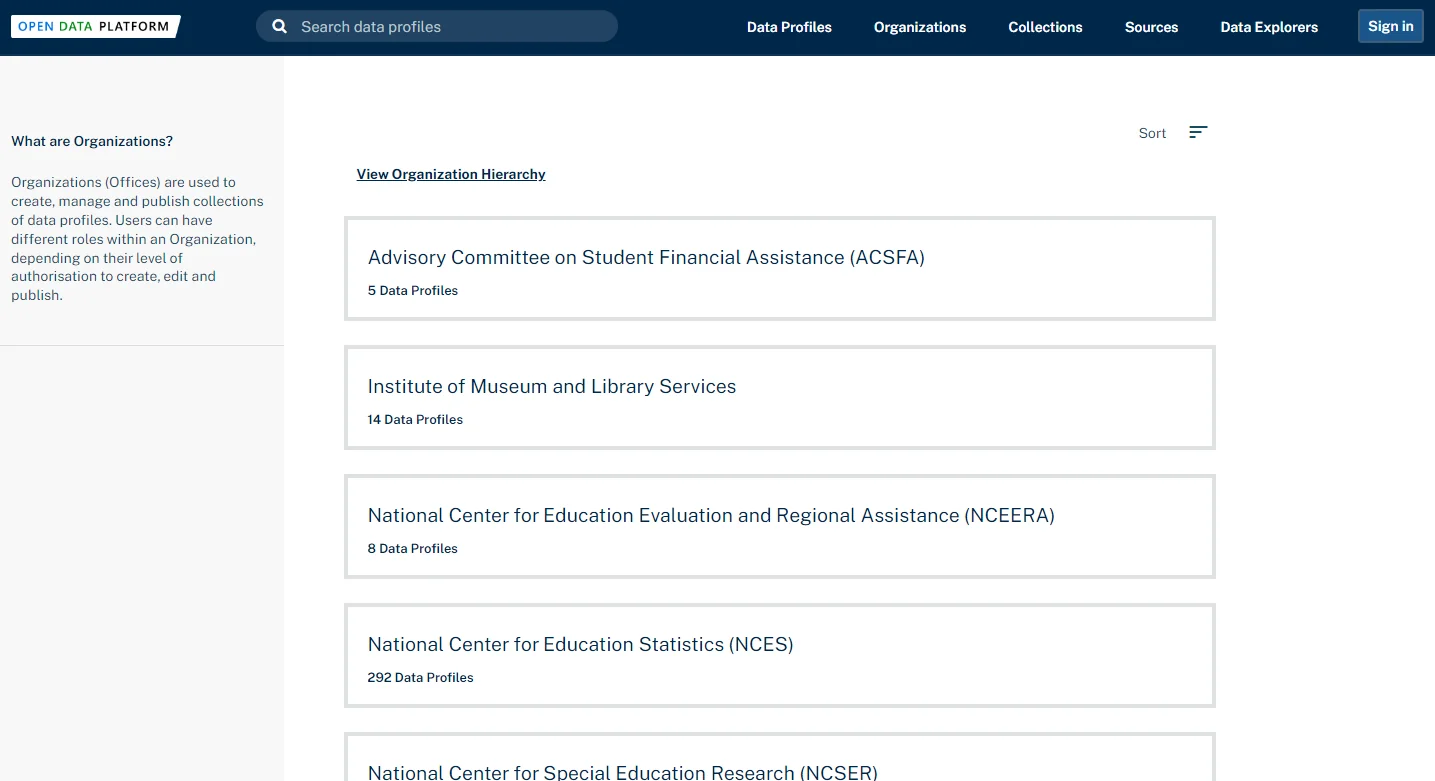 OPEN DATA PLATFORM

Search data profiles

Data Profiles Organizations Collections Sources Data Explorers Sign in

What are Organizations?

Organizations (Offices) are used to create, manage and publish collections of data profiles. Users can have different roles within an Organization, depending on their level of authorisation to create, edit and publish.

Sort

View Organization Hierarchy

Advisory Committee on Student Financial Assistance (ACSFA)
5 Data Profiles

Institute of Museum and Library Services
14 Data Profiles

National Center for Education Evaluation and Regional Assistance (NCEERA)
8 Data Profiles

National Center for Education Statistics (NCES)
292 Data Profiles

National Center for Special Education Research (NCSER)